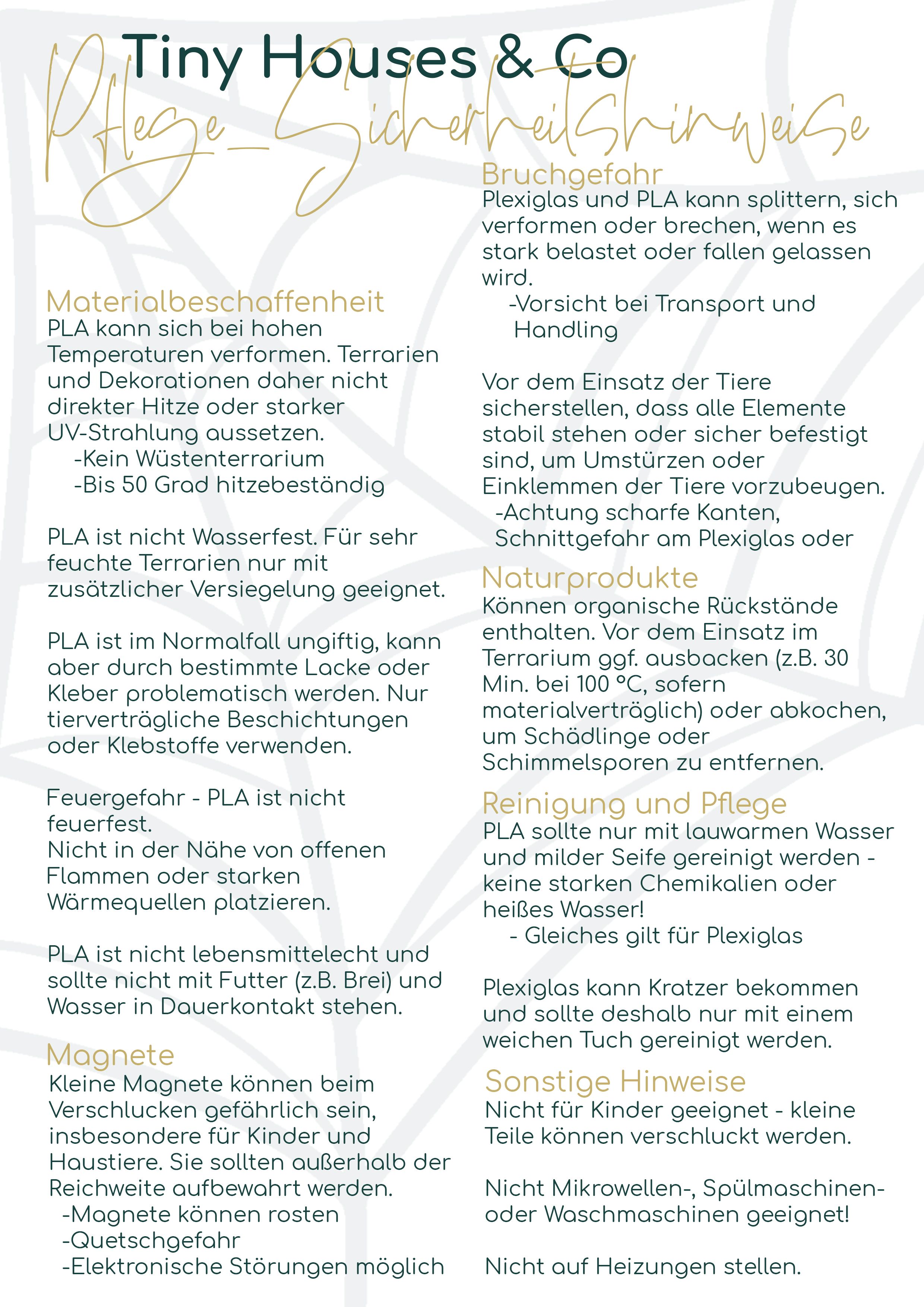 Tiny Houses & Co

Pflege_Sicherheitshinweise

Materialbeschaffenheit
PLA kann sich bei hohen Temperaturen verformen. Terrarien und Dekorationen daher nicht direkter Hitze oder starker UV-Strahlung aussetzen.
-Kein Wüstenterrarium
-Bis 50 Grad hitzebeständig

PLA ist nicht Wasserfest. Für sehr feuchte Terrarien nur mit zusätzlicher Versiegelung geeignet.

PLA ist im Normalfall ungiftig, kann aber durch bestimmte Lacke oder Kleber problematisch werden. Nur tierverträgliche Beschichtungen oder Klebstoffe verwenden.

Feuergefahr - PLA ist nicht feuerfest.
Nicht in der Nähe von offenen Flammen oder starken Wärmequellen platzieren.

PLA ist nicht lebensmittelecht und sollte nicht mit Futter (z.B. Brei) und Wasser in Dauerkontakt stehen.

Magnete
Kleine Magnete können beim Verschlucken gefährlich sein, insbesondere für Kinder und Haustiere. Sie sollten außerhalb der Reichweite aufbewahrt werden.
-Magnete können rosten
-Quetschgefahr
-Elektronische Störungen möglich

Bruchgefahr
Plexiglas und PLA kann splittern, sich verformen oder brechen, wenn es stark belastet oder fallen gelassen wird.
-Vorsicht bei Transport und Handling

Vor dem Einsatz der Tiere sicherstellen, dass alle Elemente stabil stehen oder sicher befestigt sind, um Umstürzen oder Einklemmen der Tiere vorzubeugen.
-Achtung scharfe Kanten, Schnittgefahr am Plexiglas oder

Naturprodukte
Können organische Rückstände enthalten. Vor dem Einsatz im Terrarium ggf. ausbacken (z.B. 30 Min. bei 100 °C, sofern materialverträglich) oder abkochen, um Schädlinge oder Schimmelsporen zu entfernen.

Reinigung und Pflege
PLA sollte nur mit lauwarmen Wasser und milder Seife gereinigt werden - keine starken Chemikalien oder heißes Wasser!
- Gleiches gilt für Plexiglas

Plexiglas kann Kratzer bekommen und sollte deshalb nur mit einem weichen Tuch gereinigt werden.

Sonstige Hinweise
Nicht für Kinder geeignet - kleine Teile können verschluckt werden.

Nicht Mikrowellen-, Spülmaschinen- oder Waschmaschinen geeignet!

Nicht auf Heizungen stellen.